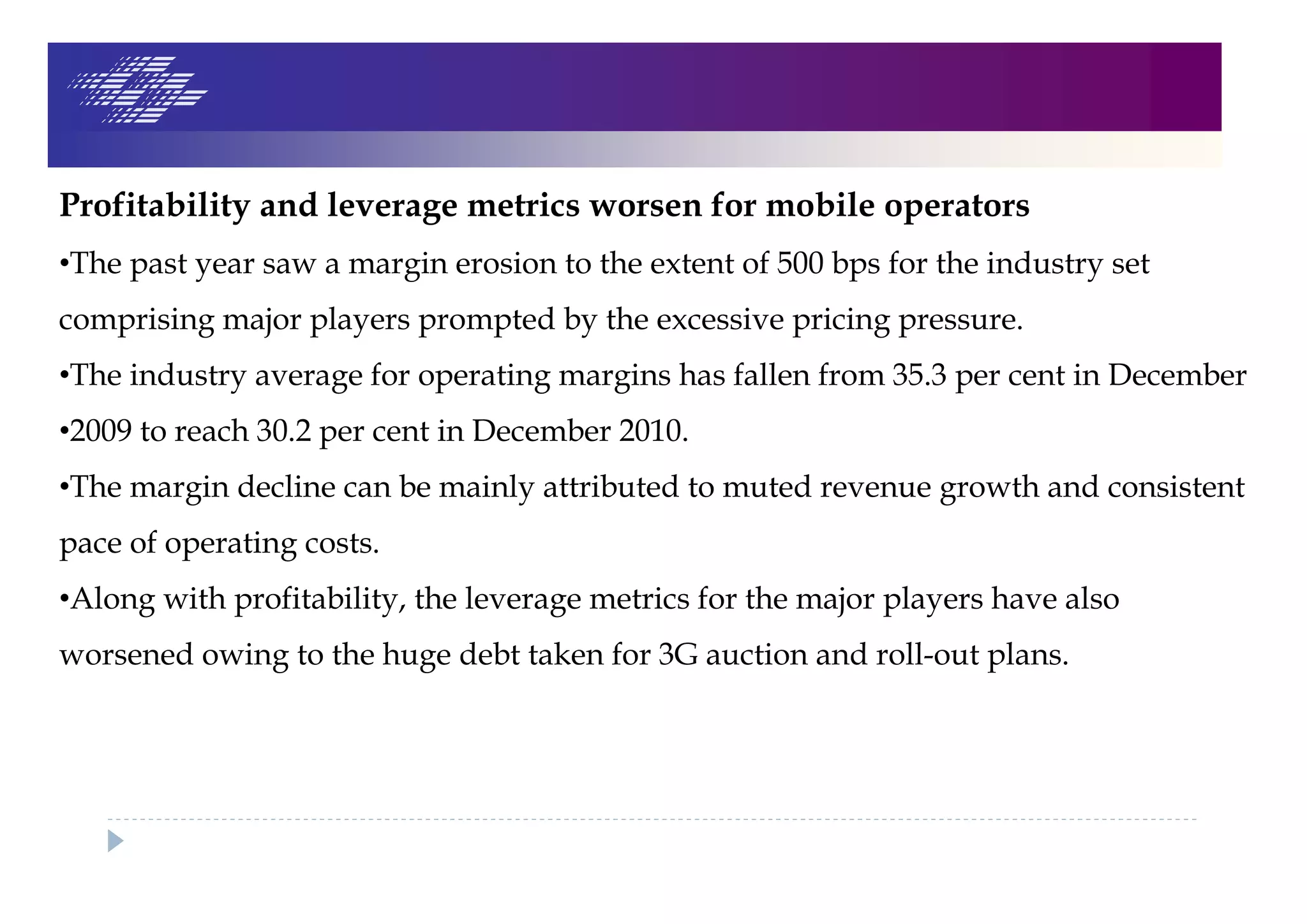 Profitability and leverage metrics worsen for mobile operators

•The past year saw a margin erosion to the extent of 500 bps for the industry set comprising major players prompted by the excessive pricing pressure.

•The industry average for operating margins has fallen from 35.3 per cent in December

•2009 to reach 30.2 per cent in December 2010.

•The margin decline can be mainly attributed to muted revenue growth and consistent pace of operating costs.

•Along with profitability, the leverage metrics for the major players have also worsened owing to the huge debt taken for 3G auction and roll-out plans.